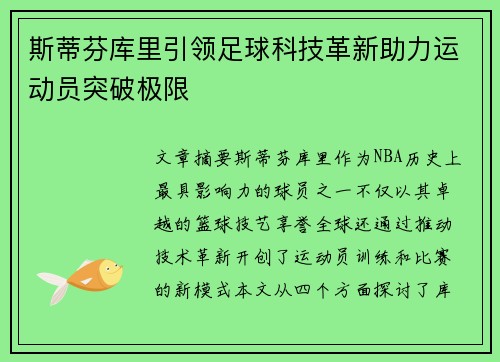 斯蒂芬库里引领足球科技革新助力运动员突破极限

文章摘要斯蒂芬库里作为NBA历史上最具影响力的球员之一不仅以其卓越的篮球技艺享誉全球还通过推动技术革新开创了运动员训练和比赛的新模式本文从四个方面探讨了库